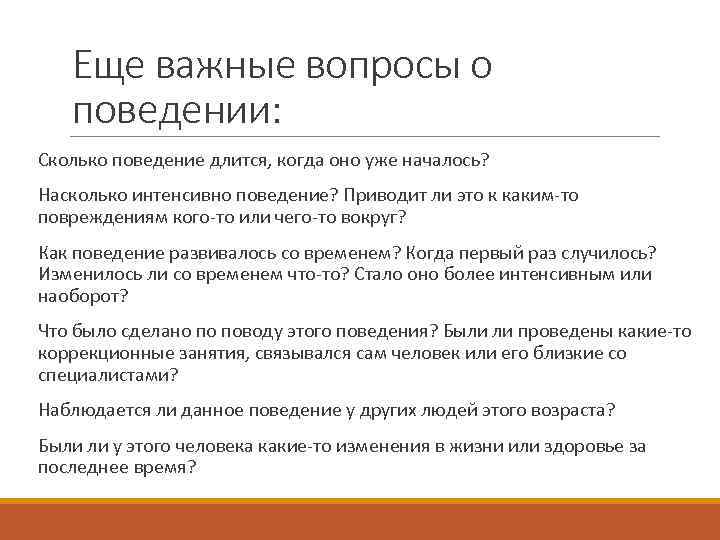 Еще важные вопросы о поведении:

Сколько поведение длится, когда оно уже началось?

Насколько интенсивно поведение? Приводит ли это к каким-то повреждениям кого-то или чего-то вокруг?

Как поведение развивалось со временем? Когда первый раз случилось? Изменилось ли со временем что-то? Стало оно более интенсивным или наоборот?

Что было сделано по поводу этого поведения? Были ли проведены какие-то коррекционные занятия, связывался сам человек или его близкие со специалистами?

Наблюдается ли данное поведение у других людей этого возраста?

Были ли у этого человека какие-то изменения в жизни или здоровье за последнее время?